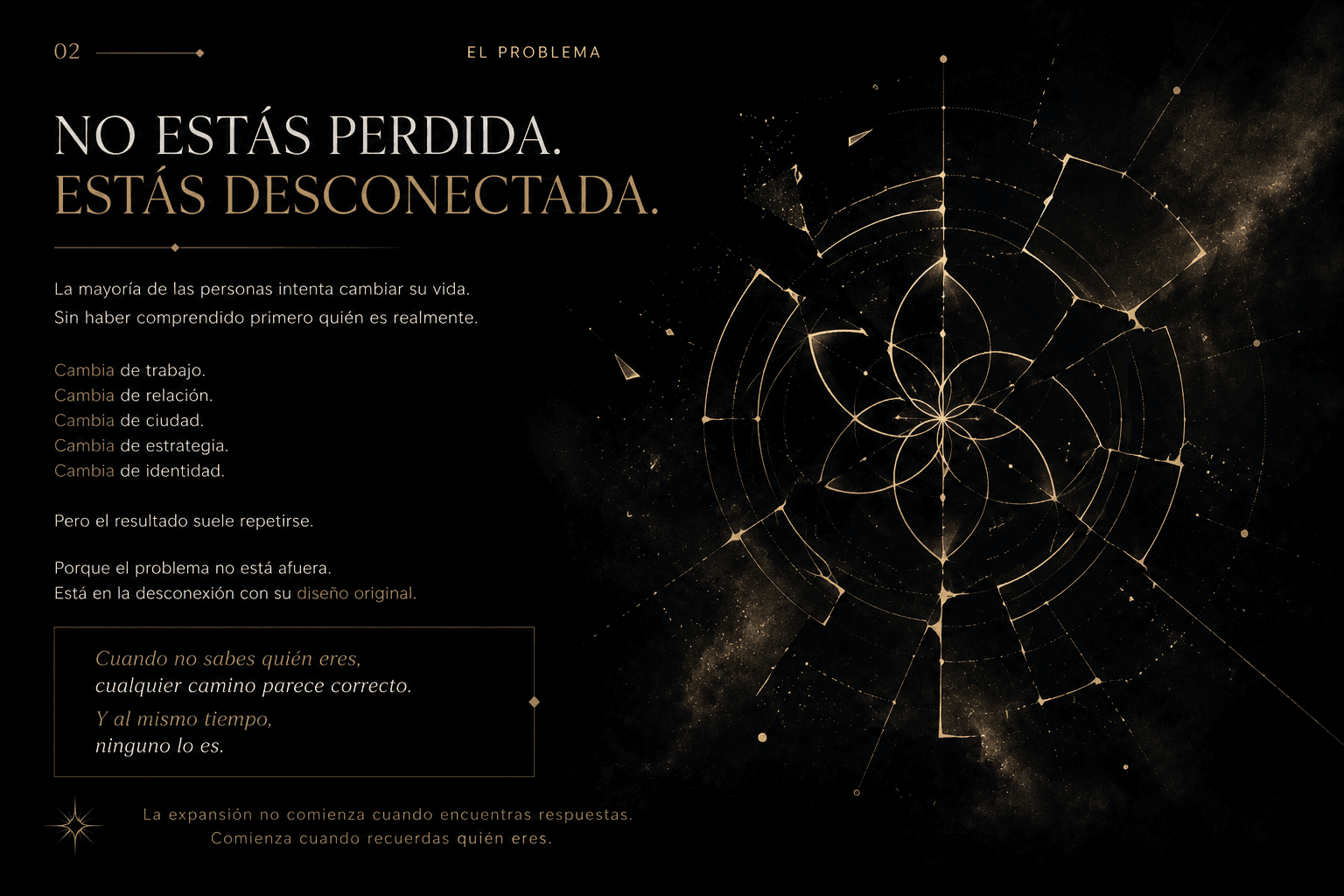 02

EL PROBLEMA

NO ESTÁS PERDIDA.
ESTÁS DESCONECTADA.

La mayoría de las personas intenta cambiar su vida.
Sin haber comprendido primero quién es realmente.

Cambia de trabajo.
Cambia de relación.
Cambia de ciudad.
Cambia de estrategia.
Cambia de identidad.

Pero el resultado suele repetirse.

Porque el problema no está afuera.
Está en la desconexión con su diseño original.

Cuando no sabes quién eres,
cualquier camino parece correcto.
Y al mismo tiempo,
ninguno lo es.

La expansión no comienza cuando encuentras respuestas.
Comienza cuando recuerdas quién eres.